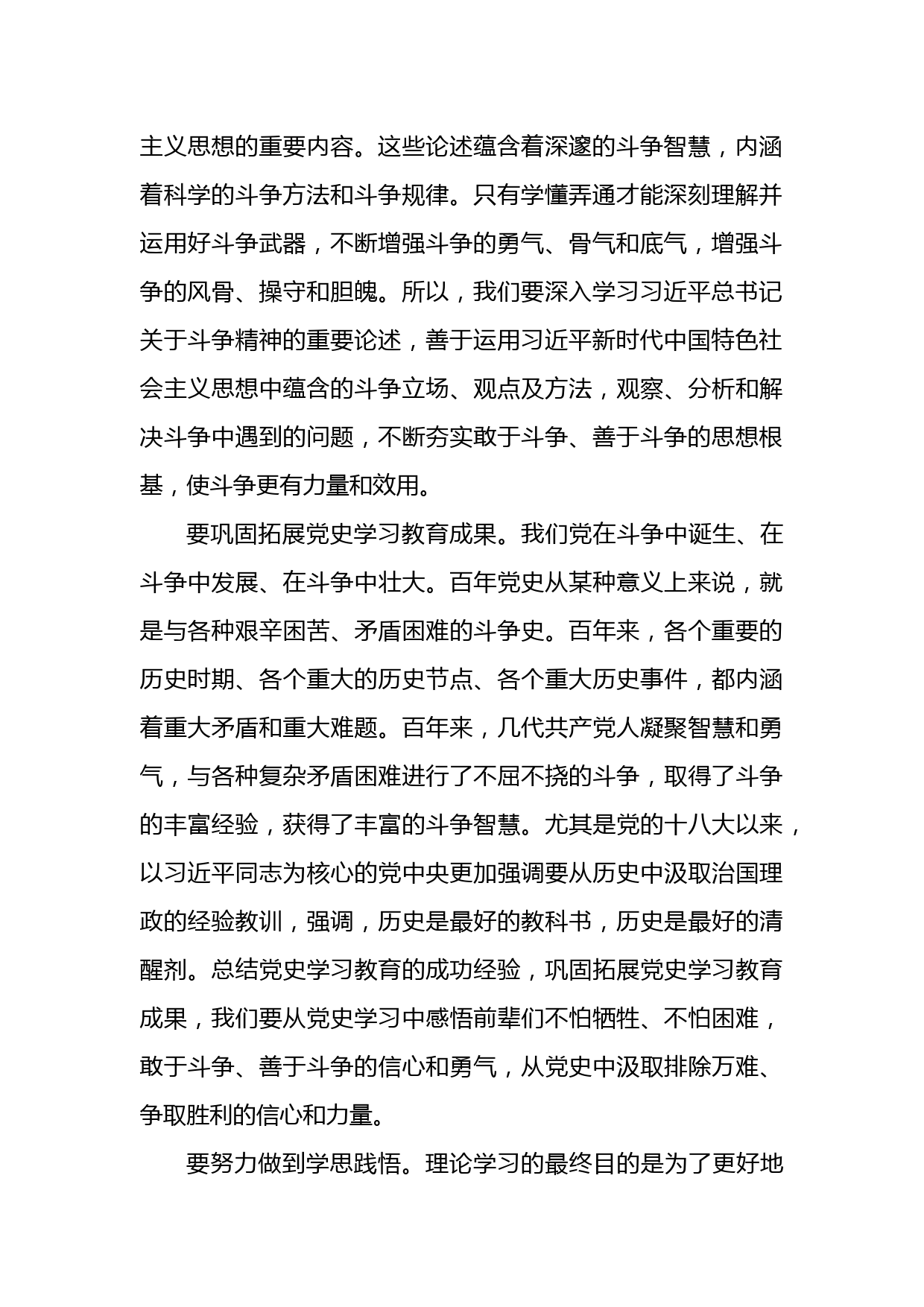 主义思想的重要内容。这些论述蕴含着深邃的斗争智慧，内涵着科学的斗争方法和斗争规律。只有学懂弄通才能深刻理解并运用好斗争武器，不断增强斗争的勇气、骨气和底气，增强斗争的风骨、操守和胆魄。所以，我们要深入学习习近平总书记关于斗争精神的重要论述，善于运用习近平新时代中国特色社会主义思想中蕴含的斗争立场、观点及方法，观察、分析和解决斗争中遇到的问题，不断夯实敢于斗争、善于斗争的思想根基，使斗争更有力量和效用。

要巩固拓展党史学习教育成果。我们党在斗争中诞生、在斗争中发展、在斗争中壮大。百年党史从某种意义上来说，就是与各种艰辛困苦、矛盾困难的斗争史。百年来，各个重要的历史时期、各个重大的历史节点、各个重大历史事件，都内涵着重大矛盾和重大难题。百年来，几代共产党人凝聚智慧和勇气，与各种复杂矛盾困难进行了不屈不挠的斗争，取得了斗争的丰富经验，获得了丰富的斗争智慧。尤其是党的十八大以来，以习近平同志为核心的党中央更加强调要从历史中汲取治国理政的经验教训，强调，历史是最好的教科书，历史是最好的清醒剂。总结党史学习教育的成功经验，巩固拓展党史学习教育成果，我们要从党史学习中感悟前辈们不怕牺牲、不怕困难，敢于斗争、善于斗争的信心和勇气，从党史中汲取排除万难、争取胜利的信心和力量。

要努力做到学思践悟。理论学习的最终目的是为了更好地